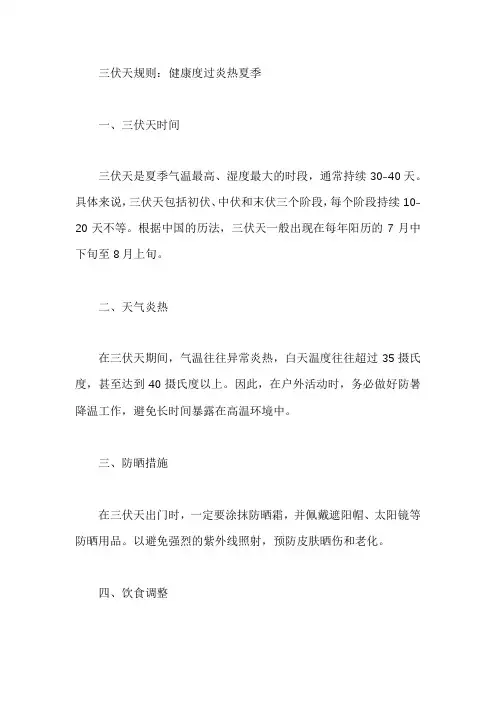 三伏天规则：健康度过炎热夏季

一、三伏天时间

三伏天是夏季气温最高、湿度最大的时段，通常持续 30-40 天。具体来说，三伏天包括初伏、中伏和末伏三个阶段，每个阶段持续 10-20 天不等。根据中国的历法，三伏天一般出现在每年阳历的 7 月中下旬至 8 月上旬。

二、天气炎热

在三伏天期间，气温往往异常炎热，白天温度往往超过 35 摄氏度，甚至达到 40 摄氏度以上。因此，在户外活动时，务必做好防暑降温工作，避免长时间暴露在高温环境中。

三、防晒措施

在三伏天出门时，一定要涂抹防晒霜，并佩戴遮阳帽、太阳镜等防晒用品。以避免强烈的紫外线照射，预防皮肤晒伤和老化。

四、饮食调整